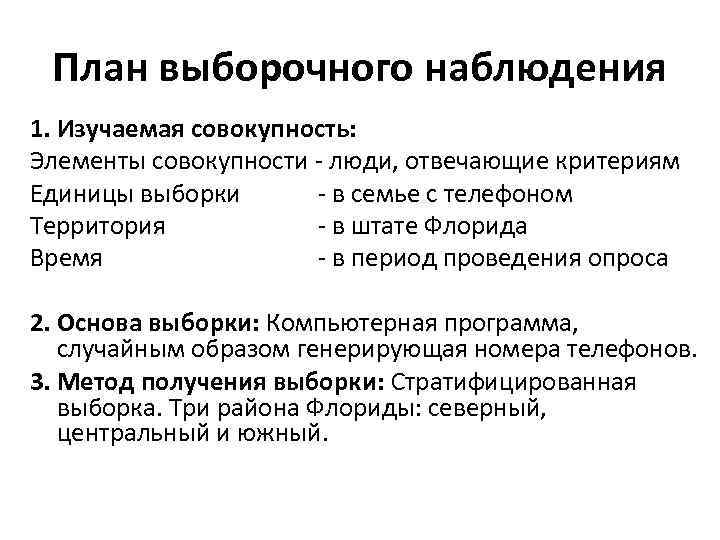 План выборочного наблюдения

1. Изучаемая совокупность:
Элементы совокупности - люди, отвечающие критериям
Единицы выборки - в семье с телефоном
Территория - в штате Флорида
Время - в период проведения опроса

2. Основа выборки: Компьютерная программа, случайным образом генерирующая номера телефонов.
3. Метод получения выборки: Стратифицированная выборка. Три района Флориды: северный, центральный и южный.